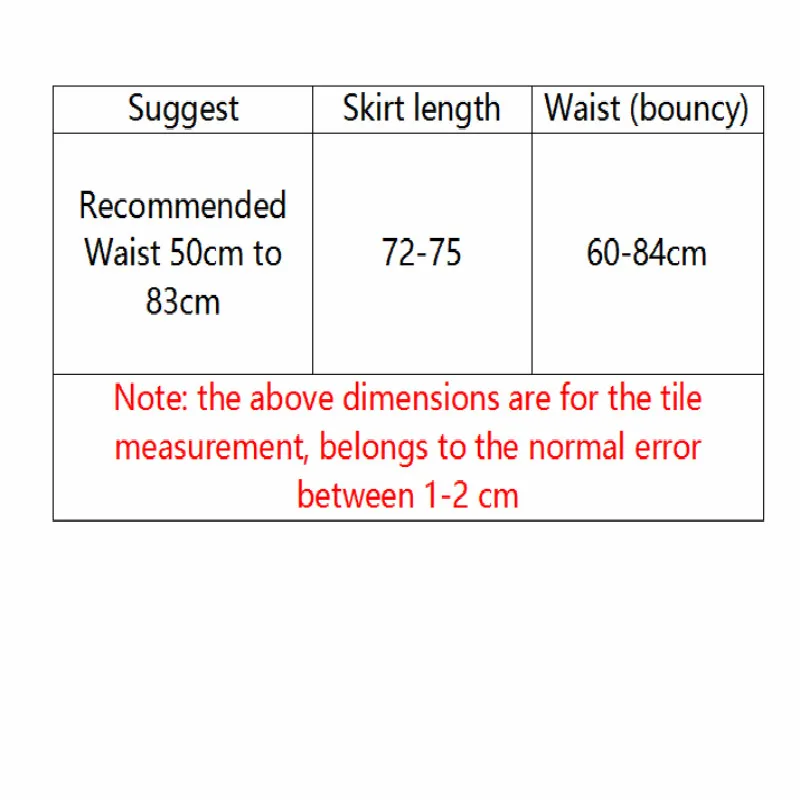 | Suggest | Skirt length | Waist (bouncy) |
|---|---|---|
| Recommended Waist 50cm to 83cm | 72-75 | 60-84cm |
| Note: the above dimensions are for the tile measurement, belongs to the normal error between 1-2 cm | | |